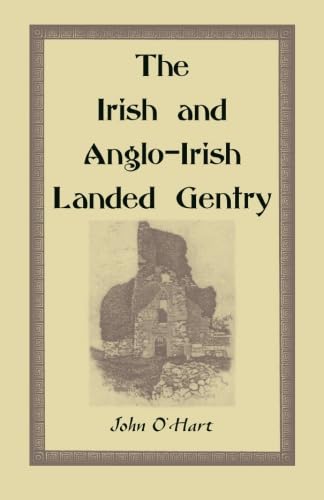 The Irish and Anglo-Irish Landed Gentry

John O'Hart